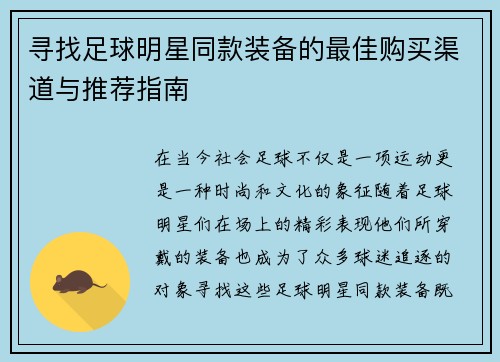 寻找足球明星同款装备的最佳购买渠道与推荐指南

在当今社会足球不仅是一项运动更是一种时尚和文化的象征随着足球明星们在场上的精彩表现他们所穿戴的装备也成为了众多球迷追逐的对象寻找这些足球明星同款装备既